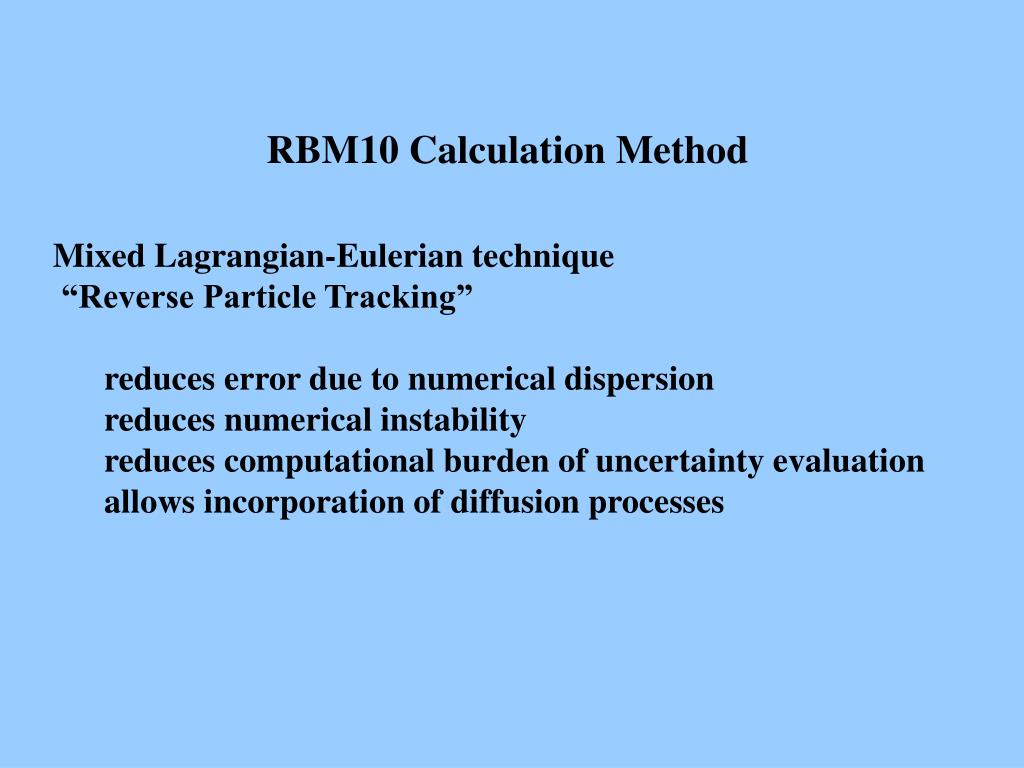 RBM10 Calculation Method

Mixed Lagrangian-Eulerian technique
“Reverse Particle Tracking”

reduces error due to numerical dispersion
reduces numerical instability
reduces computational burden of uncertainty evaluation
allows incorporation of diffusion processes